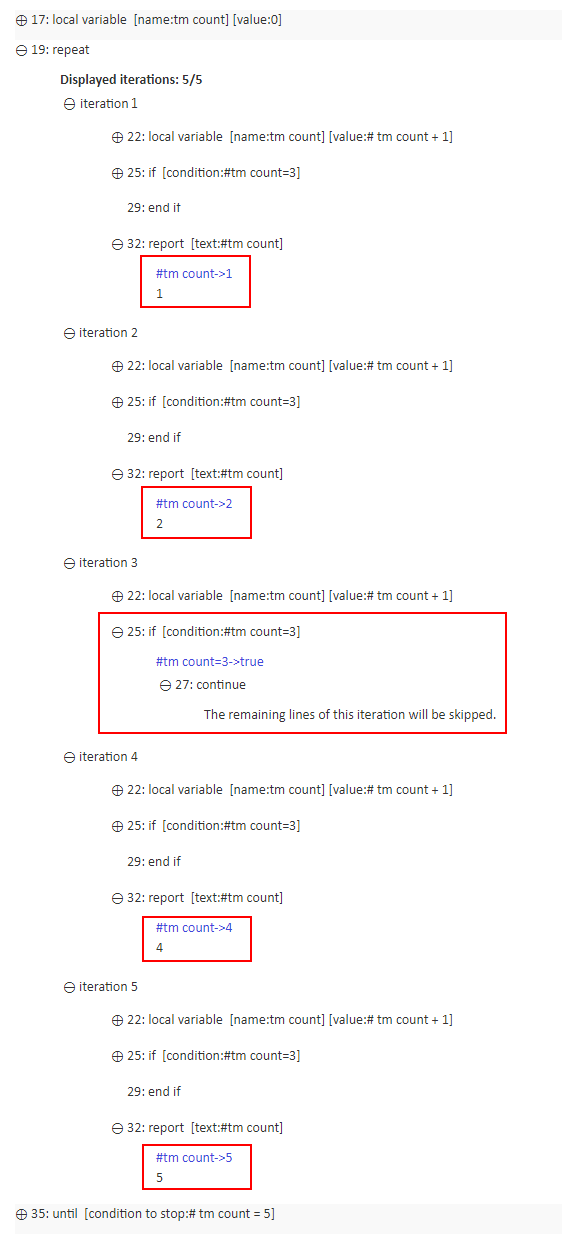 ⊕ 17: local variable [name:tm count] [value:0]

⊖ 19: repeat

Displayed iterations: 5/5

⊖ iteration 1

⊕ 22: local variable [name:tm count] [value:# tm count + 1]

⊕ 25: if [condition:#tm count=3]

29: end if

⊖ 32: report [text:#tm count]

#tm count->1
1

⊖ iteration 2

⊕ 22: local variable [name:tm count] [value:# tm count + 1]

⊕ 25: if [condition:#tm count=3]

29: end if

⊖ 32: report [text:#tm count]

#tm count->2
2

⊖ iteration 3

⊕ 22: local variable [name:tm count] [value:# tm count + 1]

⊖ 25: if [condition:#tm count=3]

#tm count=3->true

⊖ 27: continue

The remaining lines of this iteration will be skipped.

⊖ iteration 4

⊕ 22: local variable [name:tm count] [value:# tm count + 1]

⊕ 25: if [condition:#tm count=3]

29: end if

⊖ 32: report [text:#tm count]

#tm count->4
4

⊖ iteration 5

⊕ 22: local variable [name:tm count] [value:# tm count + 1]

⊕ 25: if [condition:#tm count=3]

29: end if

⊖ 32: report [text:#tm count]

#tm count->5
5

⊕ 35: until [condition to stop:# tm count = 5]